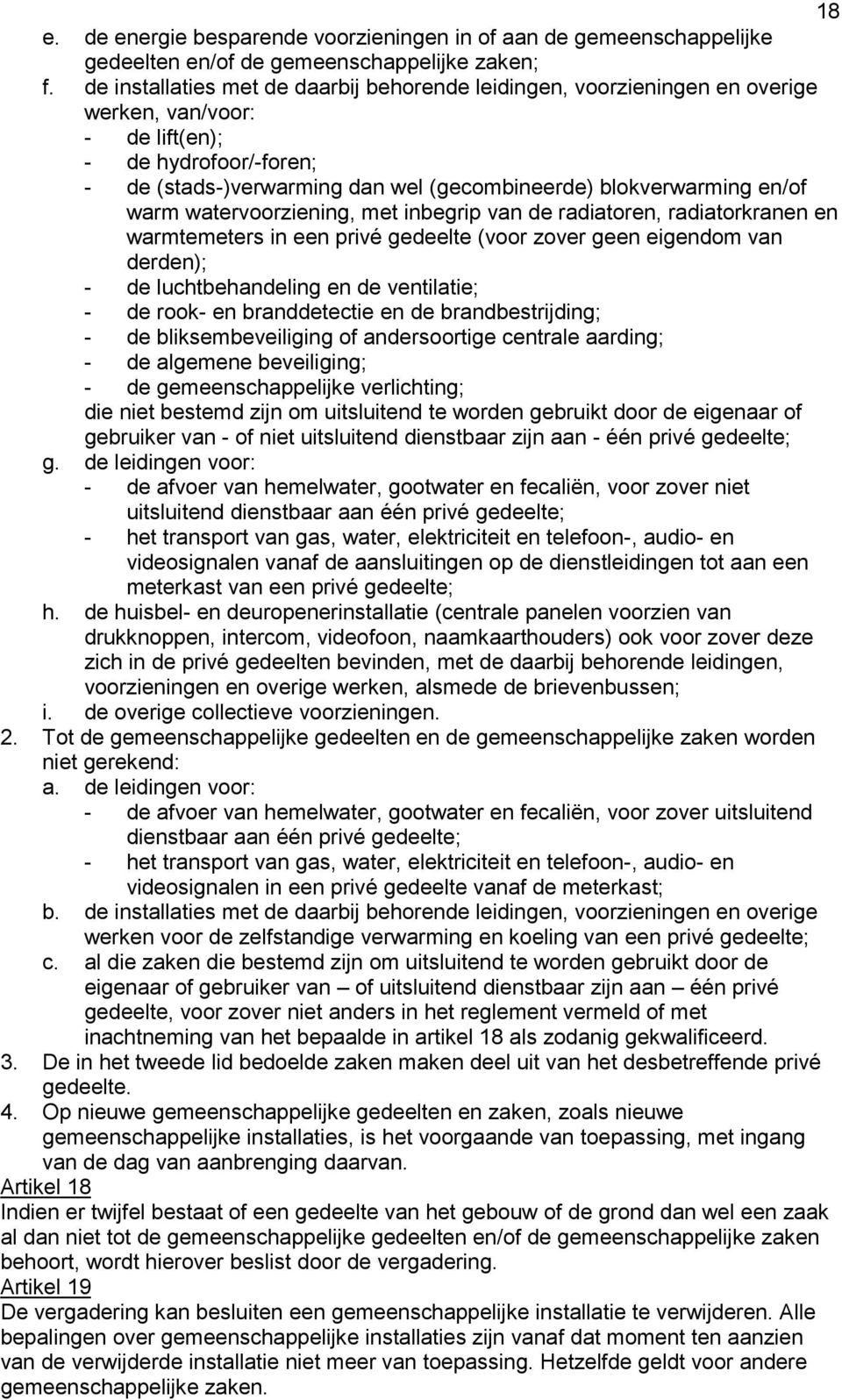 18

e. de energie besparende voorzieningen in of aan de gemeenschappelijke gedeelten en/of de gemeenschappelijke zaken;
f. de installaties met de daarbij behorende leidingen, voorzieningen en overige werken, van/voor:
- de lift(en);
- de hydrofoor/-foren;
- de (stads-)verwarming dan wel (gecombineerde) blokverwarming en/of warm watervoorziening, met inbegrip van de radiatoren, radiatorkranen en warmtemeters in een privé gedeelte (voor zover geen eigendom van derden);
- de luchtbehandeling en de ventilatie;
- de rook- en branddetectie en de brandbestrijding;
- de bliksembeveiliging of andersoortige centrale aarding;
- de algemene beveiliging;
- de gemeenschappelijke verlichting;
die niet bestemd zijn om uitsluitend te worden gebruikt door de eigenaar of gebruiker van - of niet uitsluitend dienstbaar zijn aan - één privé gedeelte;
g. de leidingen voor:
- de afvoer van hemelwater, gootwater en fecaliën, voor zover niet uitsluitend dienstbaar aan één privé gedeelte;
- het transport van gas, water, elektriciteit en telefoon-, audio- en videosignalen vanaf de aansluitingen op de dienstleidingen tot aan een meterkast van een privé gedeelte;
h. de huisbel- en deuropenerinstallatie (centrale panelen voorzien van drukknoppen, intercom, videofoon, naamkaarthouders) ook voor zover deze zich in de privé gedeelten bevinden, met de daarbij behorende leidingen, voorzieningen en overige werken, alsmede de brievenbussen;
i. de overige collectieve voorzieningen.
2. Tot de gemeenschappelijke gedeelten en de gemeenschappelijke zaken worden niet gerekend:
a. de leidingen voor:
- de afvoer van hemelwater, gootwater en fecaliën, voor zover uitsluitend dienstbaar aan één privé gedeelte;
- het transport van gas, water, elektriciteit en telefoon-, audio- en videosignalen in een privé gedeelte vanaf de meterkast;
b. de installaties met de daarbij behorende leidingen, voorzieningen en overige werken voor de zelfstandige verwarming en koeling van een privé gedeelte;
c. al die zaken die bestemd zijn om uitsluitend te worden gebruikt door de eigenaar of gebruiker van – of uitsluitend dienstbaar zijn aan – één privé gedeelte, voor zover niet anders in het reglement vermeld of met inachtneming van het bepaalde in artikel 18 als zodanig gekwalificeerd.
3. De in het tweede lid bedoelde zaken maken deel uit van het desbetreffende privé gedeelte.
4. Op nieuwe gemeenschappelijke gedeelten en zaken, zoals nieuwe gemeenschappelijke installaties, is het voorgaande van toepassing, met ingang van de dag van aanbrenging daarvan.
Artikel 18
Indien er twijfel bestaat of een gedeelte van het gebouw of de grond dan wel een zaak al dan niet tot de gemeenschappelijke gedeelten en/of de gemeenschappelijke zaken behoort, wordt hierover beslist door de vergadering.
Artikel 19
De vergadering kan besluiten een gemeenschappelijke installatie te verwijderen. Alle bepalingen over gemeenschappelijke installaties zijn vanaf dat moment ten aanzien van de verwijderde installatie niet meer van toepassing. Hetzelfde geldt voor andere gemeenschappelijke zaken.